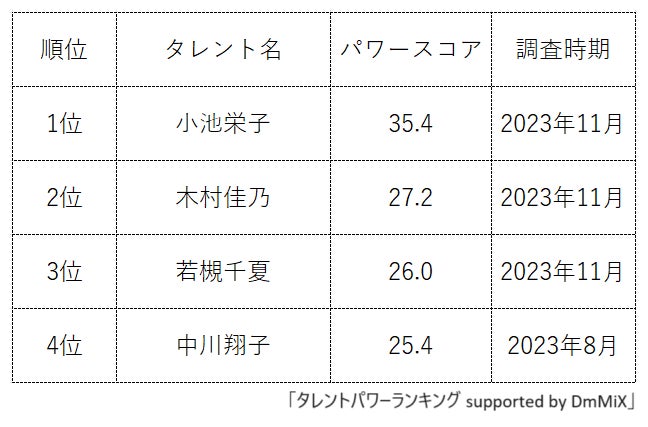 | 順位 | タレント名 | パワースコア | 調査時期 |
|---|---|---|---|
| 1位 | 小池栄子 | 35.4 | 2023年11月 |
| 2位 | 木村佳乃 | 27.2 | 2023年11月 |
| 3位 | 若槻千夏 | 26.0 | 2023年11月 |
| 4位 | 中川翔子 | 25.4 | 2023年8月 |

「タレントパワーランキング supported by DmMiX」